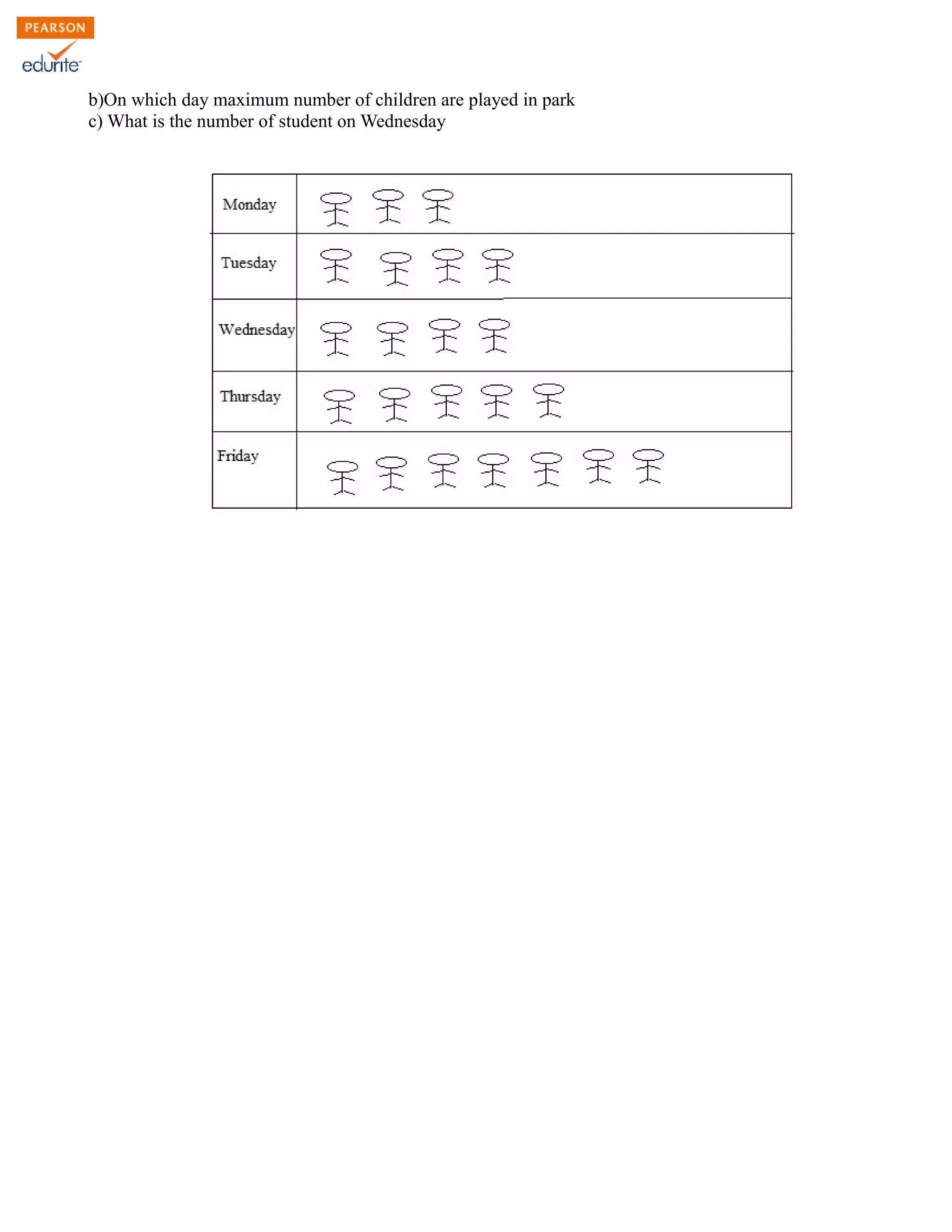 PEARSON
edurite

b)On which day maximum number of children are played in park
c) What is the number of student on Wednesday

| Monday | |
|---|---|
| Tuesday | |
| Wednesday | |
| Thursday | |
| Friday | |